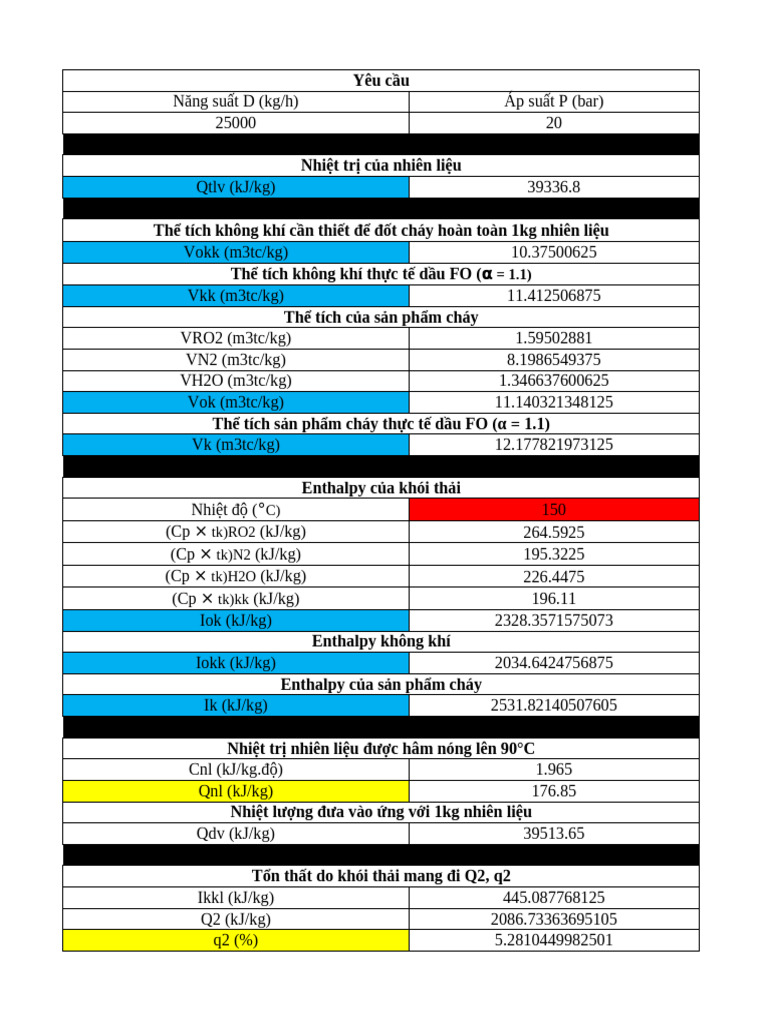 | Yêu cầu | |
|---|---|
| Năng suất D (kg/h) | Áp suất P (bar) |
| 25000 | 20 |
| | |
| Nhiệt trị của nhiên liệu | |
| Qtlv (kJ/kg) | 39336.8 |
| | |
| Thể tích không khí cần thiết để đốt cháy hoàn toàn 1kg nhiên liệu | |
| Vokk (m3tc/kg) | 10.37500625 |
| Thể tích không khí thực tế dầu FO (α = 1.1) | |
| Vkk (m3tc/kg) | 11.412506875 |
| Thể tích của sản phẩm cháy | |
| VRO2 (m3tc/kg) | 1.59502881 |
| VN2 (m3tc/kg) | 8.1986549375 |
| VH2O (m3tc/kg) | 1.346637600625 |
| Vok (m3tc/kg) | 11.140321348125 |
| Thể tích sản phẩm cháy thực tế dầu FO (α = 1.1) | |
| Vk (m3tc/kg) | 12.177821973125 |
| | |
| Enthalpy của khói thải | |
| Nhiệt độ (°C) | 150 |
| (Cp × tk)RO2 (kJ/kg) | 264.5925 |
| (Cp × tk)N2 (kJ/kg) | 195.3225 |
| (Cp × tk)H2O (kJ/kg) | 226.4475 |
| (Cp × tk)kk (kJ/kg) | 196.11 |
| Iok (kJ/kg) | 2328.3571575073 |
| Enthalpy không khí | |
| Iokk (kJ/kg) | 2034.6424756875 |
| Enthalpy của sản phẩm cháy | |
| Ik (kJ/kg) | 2531.82140507605 |
| | |
| Nhiệt trị nhiên liệu được hâm nóng lên 90°C | |
| Cnl (kJ/kg.độ) | 1.965 |
| Qnl (kJ/kg) | 176.85 |
| Nhiệt lượng đưa vào ứng với 1kg nhiên liệu | |
| Qdv (kJ/kg) | 39513.65 |
| | |
| Tổn thất do khói thải mang đi Q2, q2 | |
| Ikkl (kJ/kg) | 445.087768125 |
| Q2 (kJ/kg) | 2086.73363695105 |
| q2 (%) | 5.2810449982501 |